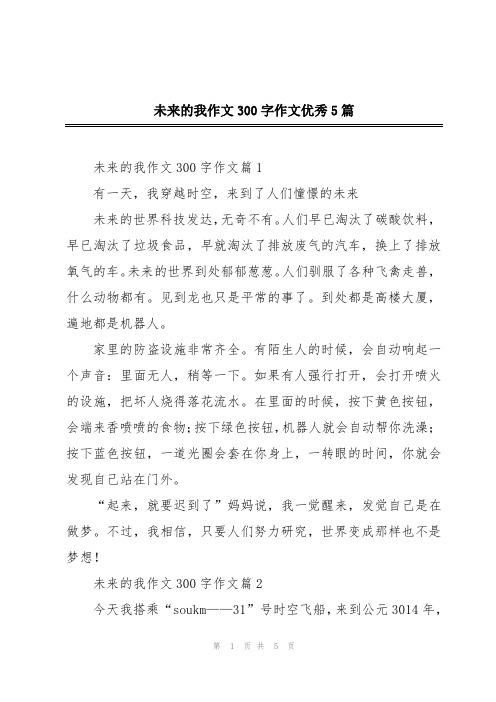 未来的我作文300字作文优秀5篇

未来的我作文300字作文篇1

有一天，我穿越时空，来到了人们憧憬的未来

未来的世界科技发达，无奇不有。人们早已淘汰了碳酸饮料，早已淘汰了垃圾食品，早就淘汰了排放废气的汽车，换上了排放氧气的车。未来的世界到处郁郁葱葱。人们驯服了各种飞禽走兽，什么动物都有。见到龙也只是平常的事了。到处都是高楼大厦，遍地都是机器人。

家里的防盗设施非常齐全。有陌生人的时候，会自动响起一个声音：里面无人，稍等一下。如果有人强行打开，会打开喷火的设施，把坏人烧得落花流水。在里面的时候，按下黄色按钮，会端来香喷喷的食物；按下绿色按钮，机器人就会自动帮你洗澡；按下蓝色按钮，一道光圈会套在你身上，一转眼的时间，你就会发现自己站在门外。

“起来，就要迟到了”妈妈说，我一觉醒来，发觉自己是在做梦。不过，我相信，只要人们努力研究，世界变成那样也不是梦想！

未来的我作文300字作文篇2

今天我搭乘“soukm——31”号时空飞船，来到公元3014年，

第 1 页 共 5 页